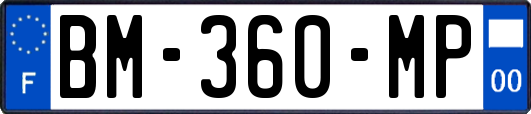 F

BM-360-MP

00